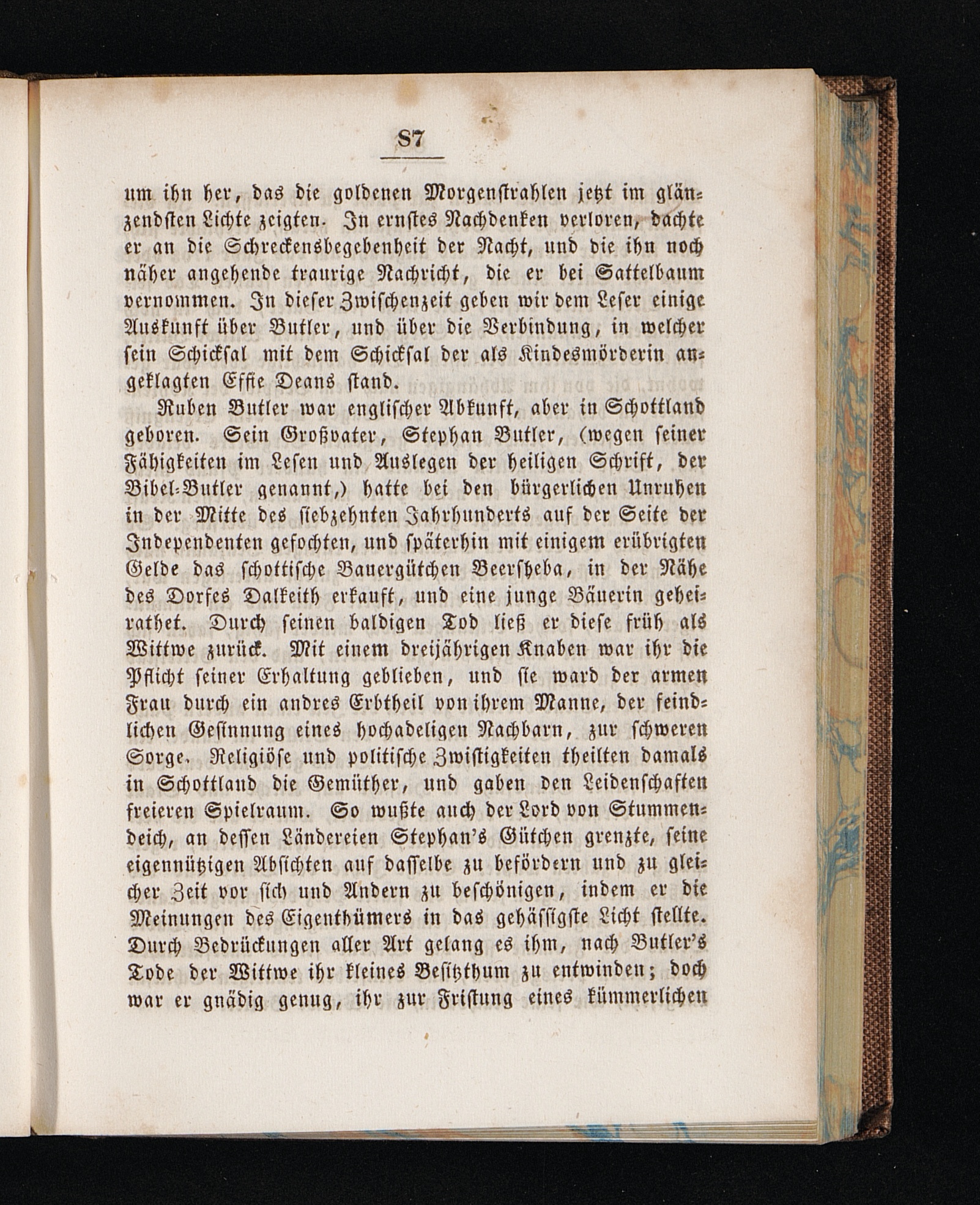 87

um ihn her, das die goldenen Morgenstrahlen jetzt im glänzendsten Lichte zeigten. In ernstes Nachdenken verloren, dachte er an die Schreckensbegebenheit der Nacht, und die ihn noch näher angehende traurige Nachricht, die er bei Sattelbaum vernommen. In dieser Zwischenzeit geben wir dem Leser einige Auskunft über Butler, und über die Verbindung, in welcher sein Schicksal mit dem Schicksal der als Kindesmörderin angeklagten Effie Deans stand.

Ruben Butler war englischer Abkunft, aber in Schottland geboren. Sein Großvater, Stephan Butler, (wegen seiner Fähigkeiten im Lesen und Auslegen der heiligen Schrift, der Bibel-Butler genannt,) hatte bei den bürgerlichen Unruhen in der Mitte des siebzehnten Jahrhunderts auf der Seite der Independenten gefochten, und späterhin mit einigem erübrigten Gelde das schottische Bauergütchen Beersheba, in der Nähe des Dorfes Dalkeith erkauft, und eine junge Bäuerin geheirathet. Durch seinen baldigen Tod ließ er diese früh als Wittwe zurück. Mit einem dreijährigen Knaben war ihr die Pflicht seiner Erhaltung geblieben, und sie ward der armen Frau durch ein andres Erbtheil von ihrem Manne, der feindlichen Gesinnung eines hochadeligen Nachbarn, zur schweren Sorge. Religiöse und politische Zwistigkeiten theilten damals in Schottland die Gemüther, und gaben den Leidenschaften freieren Spielraum. So wußte auch der Lord von Stummendeich, an dessen Ländereien Stephan's Gütchen grenzte, seine eigennützigen Absichten auf dasselbe zu befördern und zu gleicher Zeit vor sich und Andern zu beschönigen, indem er die Meinungen des Eigenthümers in das gehässigste Licht stellte. Durch Bedrückungen aller Art gelang es ihm, nach Butler's Tode der Wittwe ihr kleines Besitzthum zu entwinden; doch war er gnädig genug, ihr zur Fristung eines kümmerlichen